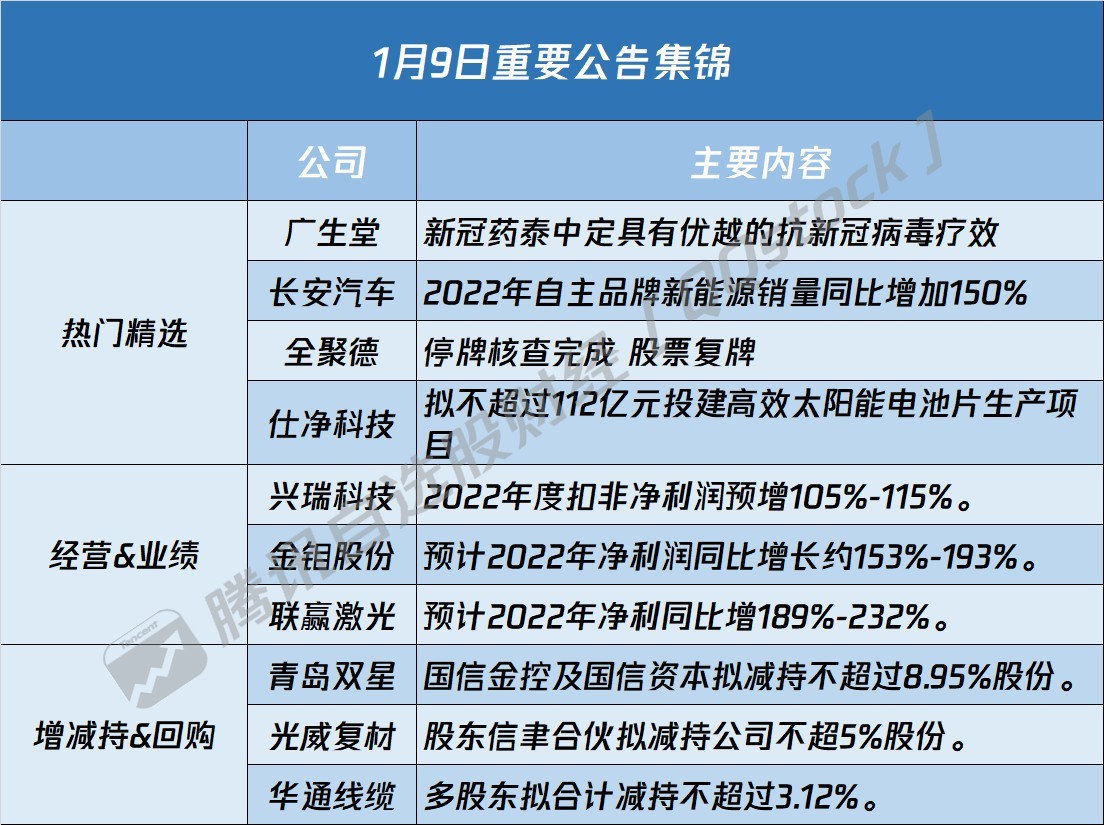 1月9日重要公告集锦

|  | 公司 | 主要内容 |
|---|---|---|
| 热门精选 | 广生堂 | 新冠药泰中定具有优越的抗新冠病毒疗效 |
|  | 长安汽车 | 2022年自主品牌新能源销量同比增加150% |
|  | 全聚德 | 停牌核查完成 股票复牌 |
|  | 仕净科技 | 拟不超过112亿元投建高效太阳能电池片生产项目 |
| 经营&业绩 | 兴瑞科技 | 2022年度扣非净利润预增105%-115%。 |
|  | 金钼股份 | 预计2022年净利润同比增长约153%-193%。 |
|  | 联赢激光 | 预计2022年净利同比增189%-232%。 |
| 增减持&回购 | 青岛双星 | 国信金控及国信资本拟减持不超过8.95%股份。 |
|  | 光威复材 | 股东信聿合伙拟减持公司不超5%股份。 |
|  | 华通线缆 | 多股东拟合计减持不超过3.12%。 |

腾讯自选股财经「qqstock」